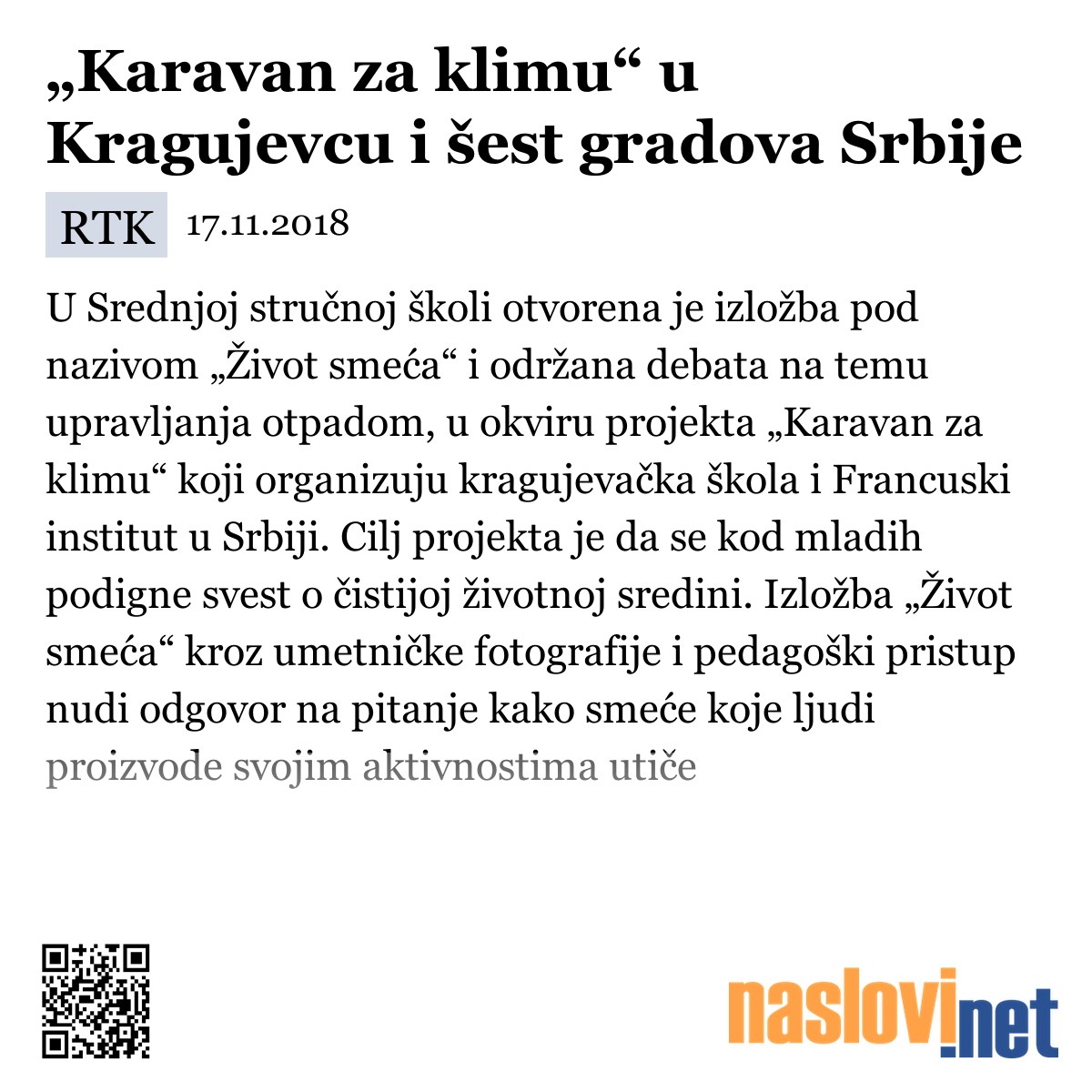 „Karavan za klimu“ u Kragujevcu i šest gradova Srbije

RTK 17.11.2018

U Srednjoj stručnoj školi otvorena je izložba pod nazivom „Život smeća“ i održana debata na temu upravljanja otpadom, u okviru projekta „Karavan za klimu“ koji organizuju kragujevačka škola i Francuski institut u Srbiji. Cilj projekta je da se kod mladih podigne svest o čistijoj životnoj sredini. Izložba „Život smeća“ kroz umetničke fotografije i pedagoški pristup nudi odgovor na pitanje kako smeće koje ljudi proizvode svojim aktivnostima utiče

naslovi.net